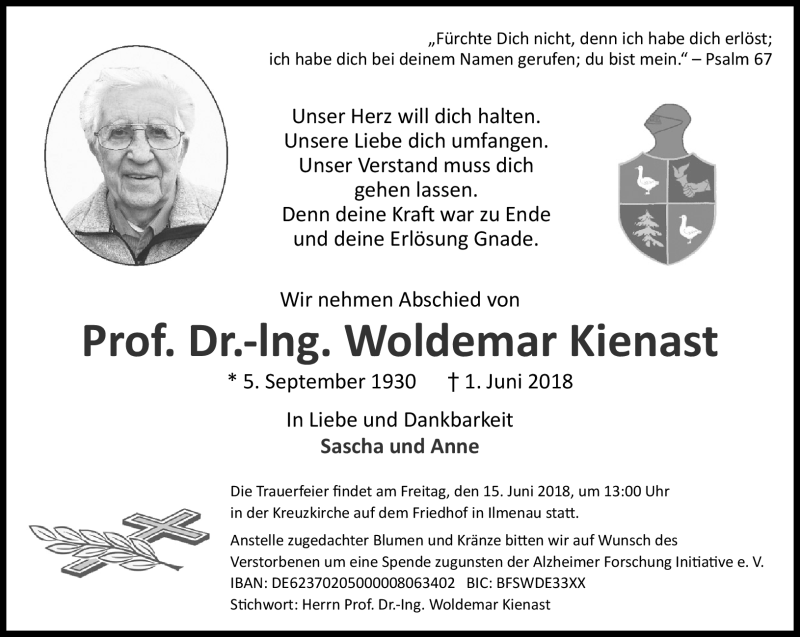 „Fürchte Dich nicht, denn ich habe dich erlöst; ich habe dich bei deinem Namen gerufen; du bist mein.“ – Psalm 67

Unser Herz will dich halten.
Unsere Liebe dich umfangen.
Unser Verstand muss dich
gehen lassen.
Denn deine Kraft war zu Ende
und deine Erlösung Gnade.

Wir nehmen Abschied von

Prof. Dr.-Ing. Woldemar Kienast

* 5. September 1930 † 1. Juni 2018

In Liebe und Dankbarkeit
Sascha und Anne

Die Trauerfeier findet am Freitag, den 15. Juni 2018, um 13:00 Uhr in der Kreuzkirche auf dem Friedhof in Ilmenau statt.

Anstelle zugedachter Blumen und Kränze bitten wir auf Wunsch des Verstorbenen um eine Spende zugunsten der Alzheimer Forschung Initiative e. V.
IBAN: DE62370205000008063402 BIC: BFSWDE33XX
Stichwort: Herrn Prof. Dr.-Ing. Woldemar Kienast